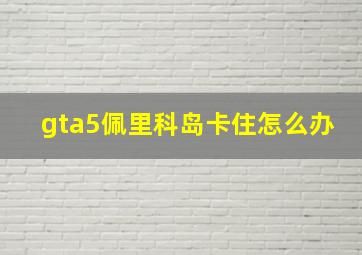 gta5佩里科岛卡住怎么办